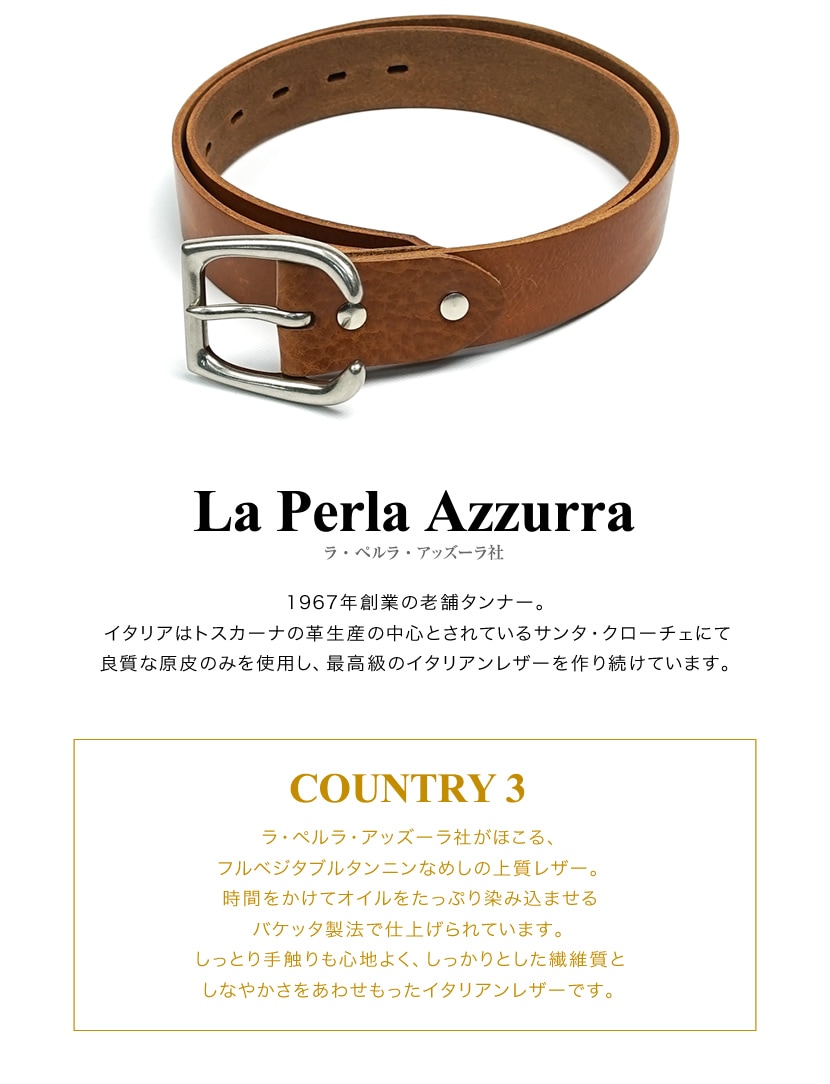 La Perla Azzurra

ラ・ペルラ・アッズーラ社

1967年創業の老舗タンナー。
イタリアはトスカーナの革生産の中心とされているサンタ・クローチェにて
良質な原皮のみを使用し、最高級のイタリアンレザーを作り続けています。

COUNTRY 3

ラ・ペルラ・アッズーラ社がほこる、
フルベジタブルタンニンなめしの上質レザー。
時間をかけてオイルをたっぷり染み込ませる
バケッタ製法で仕上げられています。
しっとり手触りも心地よく、しっかりとした繊維質と
しなやかさをあわせもったイタリアンレザーです。